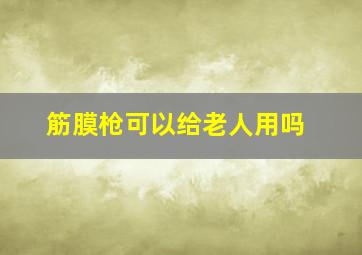 筋膜枪可以给老人用吗